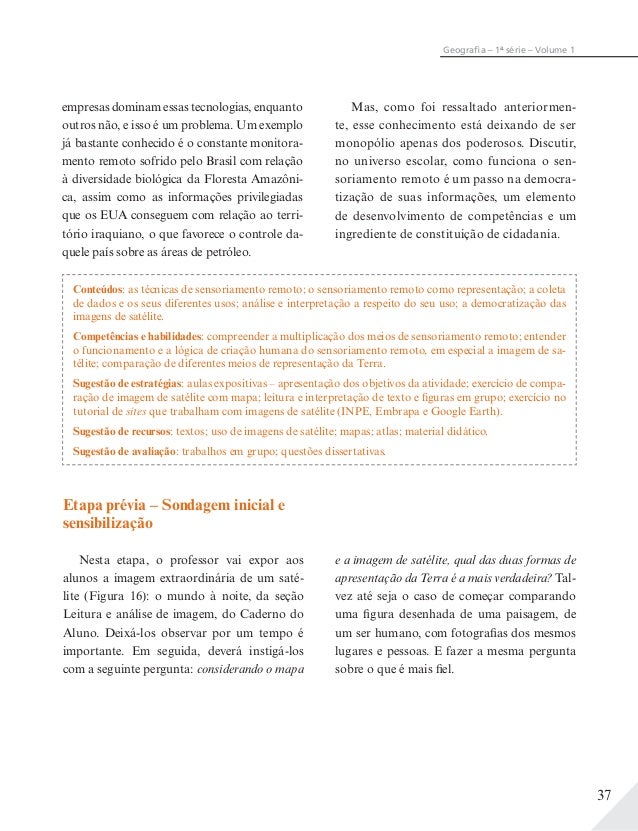 Geografia – 1ª série – Volume 1

empresas dominam essas tecnologias, enquanto outros não, e isso é um problema. Um exemplo já bastante conhecido é o constante monitoramento remoto sofrido pelo Brasil com relação à diversidade biológica da Floresta Amazônica, assim como as informações privilegiadas que os EUA conseguem com relação ao território iraquiano, o que favorece o controle daquele país sobre as áreas de petróleo.

Mas, como foi ressaltado anteriormente, esse conhecimento está deixando de ser monopólio apenas dos poderosos. Discutir, no universo escolar, como funciona o sensoriamento remoto é um passo na democratização de suas informações, um elemento de desenvolvimento de competências e um ingrediente de constituição de cidadania.

Conteúdos: as técnicas de sensoriamento remoto; o sensoriamento remoto como representação; a coleta de dados e os seus diferentes usos; análise e interpretação a respeito do seu uso; a democratização das imagens de satélite.

Competências e habilidades: compreender a multiplicação dos meios de sensoriamento remoto; entender o funcionamento e a lógica de criação humana do sensoriamento remoto, em especial a imagem de satélite; comparação de diferentes meios de representação da Terra.

Sugestão de estratégias: aulas expositivas – apresentação dos objetivos da atividade; exercício de comparação de imagem de satélite com mapa; leitura e interpretação de texto e figuras em grupo; exercício no tutorial de sites que trabalham com imagens de satélite (INPE, Embrapa e Google Earth).

Sugestão de recursos: textos; uso de imagens de satélite; mapas; atlas; material didático.

Sugestão de avaliação: trabalhos em grupo; questões dissertativas.

Etapa prévia – Sondagem inicial e sensibilização

Nesta etapa, o professor vai expor aos alunos a imagem extraordinária de um satélite (Figura 16): o mundo à noite, da seção Leitura e análise de imagem, do Caderno do Aluno. Deixá-los observar por um tempo é importante. Em seguida, deverá instigá-los com a seguinte pergunta: considerando o mapa e a imagem de satélite, qual das duas formas de apresentação da Terra é a mais verdadeira? Talvez até seja o caso de começar comparando uma figura desenhada de uma paisagem, de um ser humano, com fotografias dos mesmos lugares e pessoas. E fazer a mesma pergunta sobre o que é mais fiel.

37